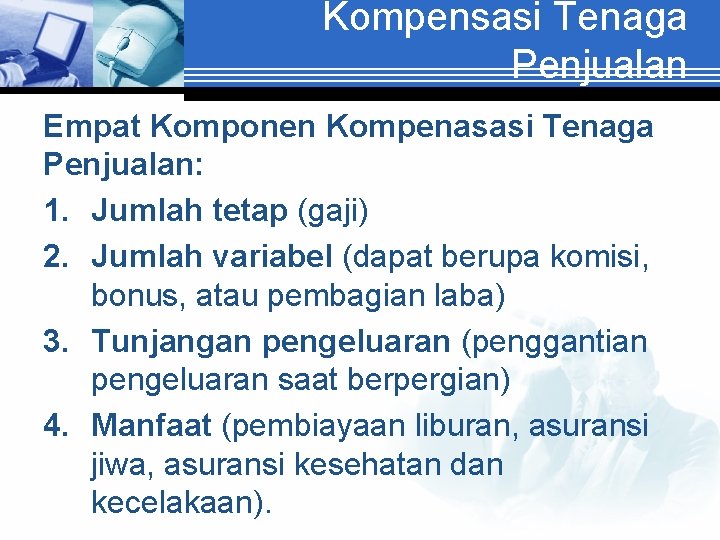 Kompensasi Tenaga Penjualan

Empat Komponen Kompenasasi Tenaga Penjualan:

1. Jumlah tetap (gaji)
2. Jumlah variabel (dapat berupa komisi, bonus, atau pembagian laba)
3. Tunjangan pengeluaran (penggantian pengeluaran saat berpergian)
4. Manfaat (pembiayaan liburan, asuransi jiwa, asuransi kesehatan dan kecelakaan).